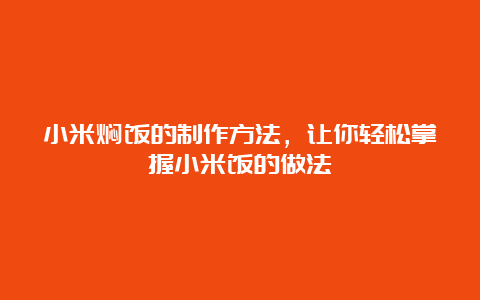 小米焖饭的制作方法，让你轻松掌握小米饭的做法